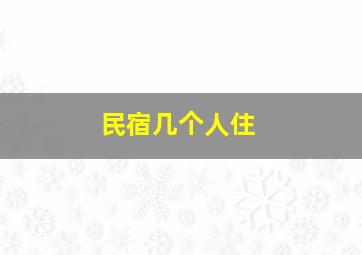 民宿几个人住